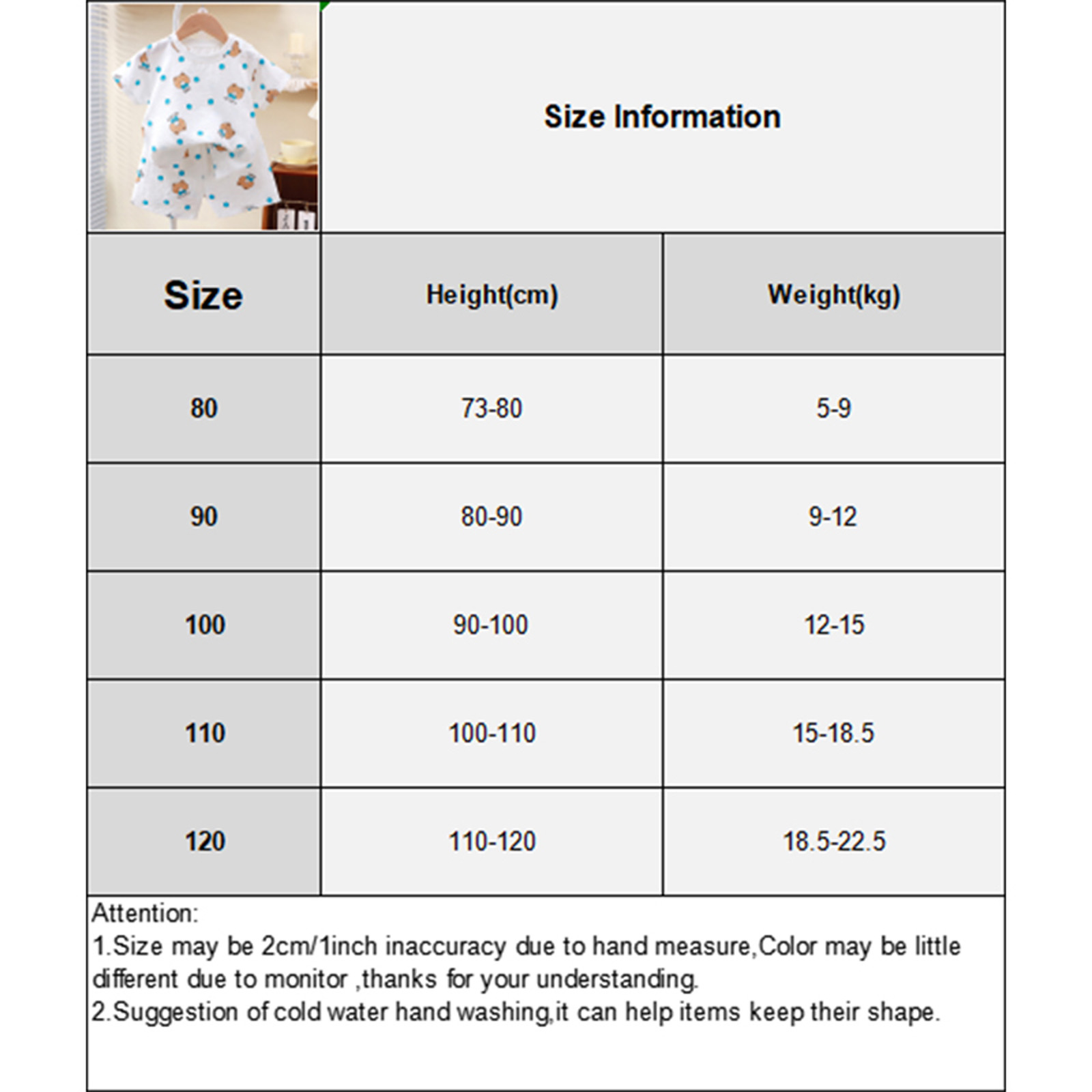 Size Information

| Size | Height(cm) | Weight(kg) |
|---|---|---|
| 80 | 73-80 | 5-9 |
| 90 | 80-90 | 9-12 |
| 100 | 90-100 | 12-15 |
| 110 | 100-110 | 15-18.5 |
| 120 | 110-120 | 18.5-22.5 |

Attention:
1.Size may be 2cm/1inch inaccuracy due to hand measure,Color may be little different due to monitor ,thanks for your understanding.
2.Suggestion of cold water hand washing,it can help items keep their shape.